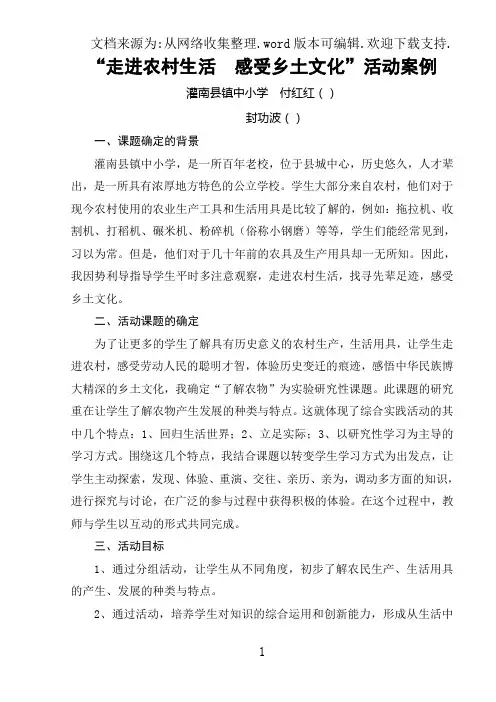 文档来源为:从网络收集整理.word 版本可编辑.欢迎下载支持.

“走进农村生活　感受乡土文化”活动案例

灌南县镇中小学　付红红（ ）

封功波（ ）

一、课题确定的背景

灌南县镇中小学，是一所百年老校，位于县城中心，历史悠久，人才辈出，是一所具有浓厚地方特色的公立学校。学生大部分来自农村，他们对于现今农村使用的农业生产工具和生活用具是比较了解的，例如：拖拉机、收割机、打稻机、碾米机、粉碎机（俗称小钢磨）等等，学生们能经常见到，习以为常。但是，他们对于几十年前的农具及生产用具却一无所知。因此，我因势利导指导学生平时多注意观察，走进农村生活，找寻先辈足迹，感受乡土文化。

二、活动课题的确定

为了让更多的学生了解具有历史意义的农村生产，生活用具，让学生走进农村，感受劳动人民的聪明才智，体验历史变迁的痕迹，感悟中华民族博大精深的乡土文化，我确定“了解农物”为实验研究性课题。此课题的研究重在让学生了解农物产生发展的种类与特点。这就体现了综合实践活动的其中几个特点：1、回归生活世界；2、立足实际；3、以研究性学习为主导的学习方式。围绕这几个特点，我结合课题以转变学生学习方式为出发点，让学生主动探索，发现、体验、重演、交往、亲历、亲为，调动多方面的知识，进行探究与讨论，在广泛的参与过程中获得积极的体验。在这个过程中，教师与学生以互动的形式共同完成。

三、活动目标

1、通过分组活动，让学生从不同角度，初步了解农民生产、生活用具的产生、发展的种类与特点。

2、通过活动，培养学生对知识的综合运用和创新能力，形成从生活中

1